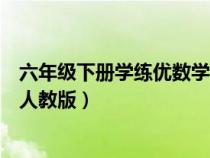 六年级下册学练优数学
人教版）